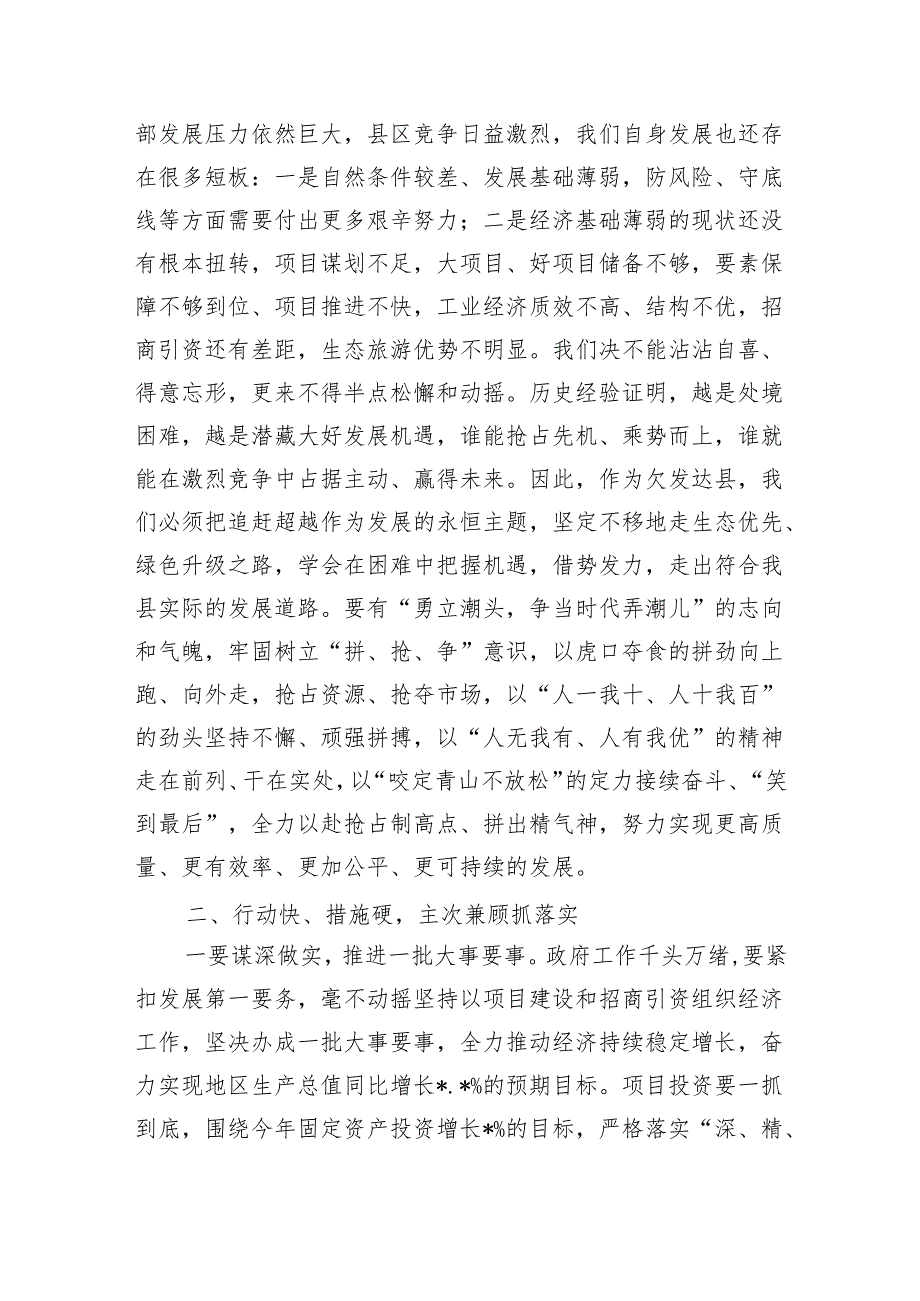 部发展压力依然巨大，县区竞争日益激烈，我们自身发展也还存在很多短板：一是自然条件较差、发展基础薄弱，防风险、守底线等方面需要付出更多艰辛努力；二是经济基础薄弱的现状还没有根本扭转，项目谋划不足，大项目、好项目储备不够，要素保障不够到位、项目推进不快，工业经济质效不高、结构不优，招商引资还有差距，生态旅游优势不明显。我们决不能沾沾自喜、得意忘形，更来不得半点松懈和动摇。历史经验证明，越是处境困难，越是潜藏大好发展机遇，谁能抢占先机、乘势而上，谁就能在激烈竞争中占据主动、赢得未来。因此，作为欠发达县，我们必须把追赶超越作为发展的永恒主题，坚定不移地走生态优先、绿色升级之路，学会在困难中把握机遇，借势发力，走出符合我县实际的发展道路。要有“勇立潮头，争当时代弄潮儿”的志向和气魄，牢固树立“拼、抢、争”意识，以虎口夺食的拼劲向上跑、向外走，抢占资源、抢夺市场，以“人一我十、人十我百”的劲头坚持不懈、顽强拼搏，以“人无我有、人有我优”的精神走在前列、干在实处，以“咬定青山不放松”的定力接续奋斗、“笑到最后”，全力以赴抢占制高点、拼出精气神，努力实现更高质量、更有效率、更加公平、更可持续的发展。

二、行动快、措施硬，主次兼顾抓落实

一要谋深做实，推进一批大事要事。政府工作千头万绪，要紧扣发展第一要务，毫不动摇坚持以项目建设和招商引资组织经济工作，坚决办成一批大事要事，全力推动经济持续稳定增长，奋力实现地区生产总值同比增长*.*%的预期目标。项目投资要一抓到底，围绕今年固定资产投资增长*%的目标，严格落实“深、精、